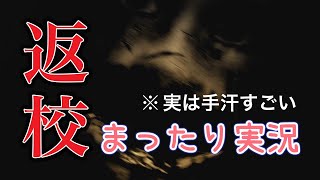 返校

※実は手汗すごい

まったり実況